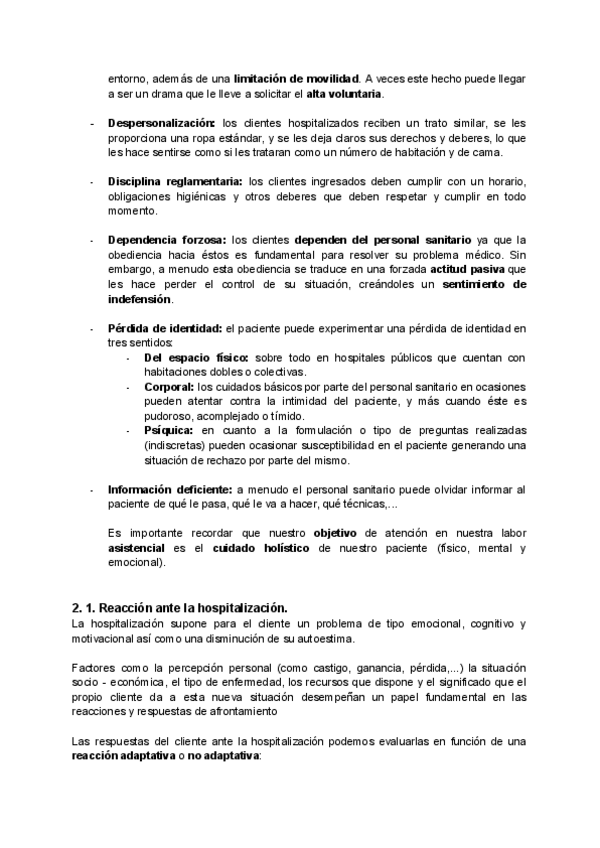 entorno, además de una limitación de movilidad. A veces este hecho puede llegar a ser un drama que le lleve a solicitar el alta voluntaria.

- Despersonalización: los clientes hospitalizados reciben un trato similar, se les proporciona una ropa estándar, y se les deja claros sus derechos y deberes, lo que les hace sentirse como si les trataran como un número de habitación y de cama.

- Disciplina reglamentaria: los clientes ingresados deben cumplir con un horario, obligaciones higiénicas y otros deberes que deben respetar y cumplir en todo momento.

- Dependencia forzosa: los clientes dependen del personal sanitario ya que la obediencia hacia éstos es fundamental para resolver su problema médico. Sin embargo, a menudo esta obediencia se traduce en una forzada actitud pasiva que les hace perder el control de su situación, creándoles un sentimiento de indefensión.

- Pérdida de identidad: el paciente puede experimentar una pérdida de identidad en tres sentidos:
  - Del espacio físico: sobre todo en hospitales públicos que cuentan con habitaciones dobles o colectivas.
  - Corporal: los cuidados básicos por parte del personal sanitario en ocasiones pueden atentar contra la intimidad del paciente, y más cuando éste es pudoroso, acomplejado o tímido.
  - Psíquica: en cuanto a la formulación o tipo de preguntas realizadas (indiscretas) pueden ocasionar susceptibilidad en el paciente generando una situación de rechazo por parte del mismo.

- Información deficiente: a menudo el personal sanitario puede olvidar informar al paciente de qué le pasa, qué le va a hacer, qué técnicas,...

Es importante recordar que nuestro objetivo de atención en nuestra labor asistencial es el cuidado holístico de nuestro paciente (físico, mental y emocional).

2. 1. Reacción ante la hospitalización.
La hospitalización supone para el cliente un problema de tipo emocional, cognitivo y motivacional así como una disminución de su autoestima.

Factores como la percepción personal (como castigo, ganancia, pérdida,...) la situación socio - económica, el tipo de enfermedad, los recursos que dispone y el significado que el propio cliente da a esta nueva situación desempeñan un papel fundamental en las reacciones y respuestas de afrontamiento

Las respuestas del cliente ante la hospitalización podemos evaluarlas en función de una reacción adaptativa o no adaptativa: